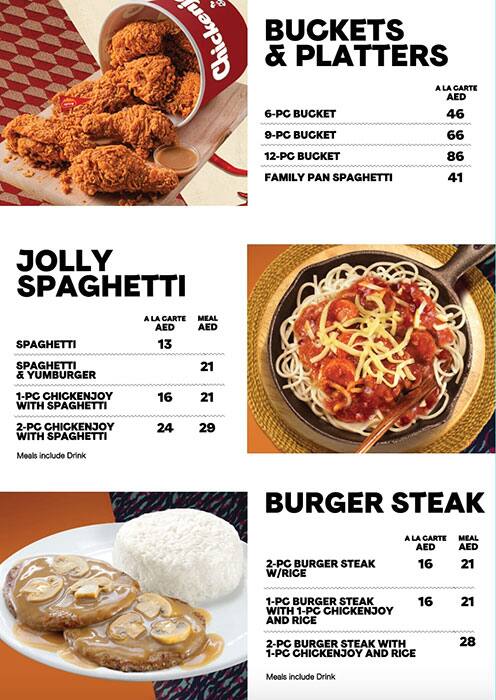 Chickenjoy

BUCKETS & PLATTERS

| | A LA CARTE AED |
|---|---|
| 6-PC BUCKET | 46 |
| 9-PC BUCKET | 66 |
| 12-PC BUCKET | 86 |
| FAMILY PAN SPAGHETTI | 41 |

JOLLY SPAGHETTI

| | A LA CARTE AED | MEAL AED |
|---|---|---|
| SPAGHETTI | 13 | |
| SPAGHETTI & YUMBURGER | | 21 |
| 1-PC CHICKENJOY WITH SPAGHETTI | 16 | 21 |
| 2-PC CHICKENJOY WITH SPAGHETTI | 24 | 29 |

Meals include Drink

BURGER STEAK

| | A LA CARTE AED | MEAL AED |
|---|---|---|
| 2-PC BURGER STEAK W/RICE | 16 | 21 |
| 1-PC BURGER STEAK WITH 1-PC CHICKENJOY AND RICE | 16 | 21 |
| 2-PC BURGER STEAK WITH 1-PC CHICKENJOY AND RICE | | 28 |

Meals include Drink